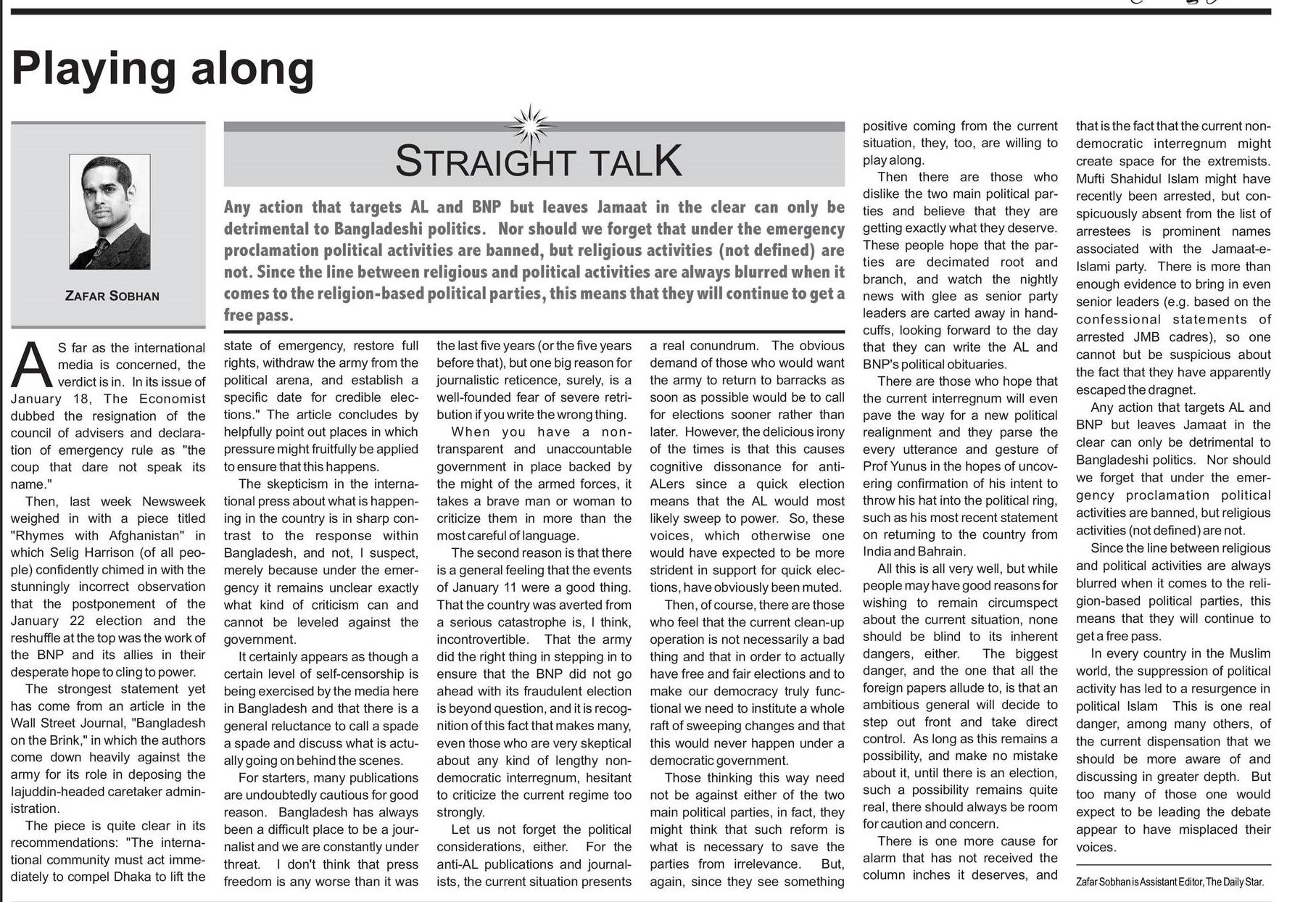 Playing along

ZAFAR SOBHAN

STRAIGHT TALK

Any action that targets AL and BNP but leaves Jamaat in the clear can only be detrimental to Bangladeshi politics. Nor should we forget that under the emergency proclamation political activities are banned, but religious activities (not defined) are not. Since the line between religious and political activities are always blurred when it comes to the religion-based political parties, this means that they will continue to get a free pass.

AS far as the international media is concerned, the verdict is in. In its issue of January 18, The Economist dubbed the resignation of the council of advisers and declaration of emergency rule as "the coup that dare not speak its name."

Then, last week Newsweek weighed in with a piece titled "Rhymes with Afghanistan" in which Selig Harrison (of all people) confidently chimed in with the stunningly incorrect observation that the postponement of the January 22 election and the reshuffle at the top was the work of the BNP and its allies in their desperate hope to cling to power.

The strongest statement yet has come from an article in the Wall Street Journal, "Bangladesh on the Brink," in which the authors come down heavily against the army for its role in deposing the Iajuddin-headed caretaker administration.

The piece is quite clear in its recommendations: "The international community must act immediately to compel Dhaka to lift the state of emergency, restore full rights, withdraw the army from the political arena, and establish a specific date for credible elections." The article concludes by helpfully point out places in which pressure might fruitfully be applied to ensure that this happens.

The skepticism in the international press about what is happening in the country is in sharp contrast to the response within Bangladesh, and not, I suspect, merely because under the emergency it remains unclear exactly what kind of criticism can and cannot be leveled against the government.

It certainly appears as though a certain level of self-censorship is being exercised by the media here in Bangladesh and that there is a general reluctance to call a spade a spade and discuss what is actually going on behind the scenes.

For starters, many publications are undoubtedly cautious for good reason. Bangladesh has always been a difficult place to be a journalist and we are constantly under threat. I don't think that press freedom is any worse than it was the last five years (or the five years before that), but one big reason for journalistic reticence, surely, is a well-founded fear of severe retribution if you write the wrong thing.

When you have a non-transparent and unaccountable government in place backed by the might of the armed forces, it takes a brave man or woman to criticize them in more than the most careful of language.

The second reason is that there is a general feeling that the events of January 11 were a good thing. That the country was averted from a serious catastrophe is, I think, incontrovertible. That the army did the right thing in stepping in to ensure that the BNP did not go ahead with its fraudulent election is beyond question, and it is recognition of this fact that makes many, even those who are very skeptical about any kind of lengthy non-democratic interregnum, hesitant to criticize the current regime too strongly.

Let us not forget the political considerations, either. For the anti-AL publications and journalists, the current situation presents a real conundrum. The obvious demand of those who would want the army to return to barracks as soon as possible would be to call for elections sooner rather than later. However, the delicious irony of the times is that this causes cognitive dissonance for anti-ALers since a quick election means that the AL would most likely sweep to power. So, these voices, which otherwise one would have expected to be more strident in support for quick elections, have obviously been muted.

Then, of course, there are those who feel that the current clean-up operation is not necessarily a bad thing and that in order to actually have free and fair elections and to make our democracy truly functional we need to institute a whole raft of sweeping changes and that this would never happen under a democratic government.

Those thinking this way need not be against either of the two main political parties, in fact, they might think that such reform is what is necessary to save the parties from irrelevance. But, again, since they see something positive coming from the current situation, they, too, are willing to play along.

Then there are those who dislike the two main political parties and believe that they are getting exactly what they deserve. These people hope that the parties are decimated root and branch, and watch the nightly news with glee as senior party leaders are carted away in handcuffs, looking forward to the day that they can write the AL and BNP's political obituaries.

There are those who hope that the current interregnum will even pave the way for a new political realignment and they parse the every utterance and gesture of Prof Yunus in the hopes of uncovering confirmation of his intent to throw his hat into the political ring, such as his most recent statement on returning to the country from India and Bahrain.

All this is all very well, but while people may have good reasons for wishing to remain circumspect about the current situation, none should be blind to its inherent dangers, either. The biggest danger, and the one that all the foreign papers allude to, is that an ambitious general will decide to step out front and take direct control. As long as this remains a possibility, and make no mistake about it, until there is an election, such a possibility remains quite real, there should always be room for caution and concern.

There is one more cause for alarm that has not received the column inches it deserves, and that is the fact that the current non-democratic interregnum might create space for the extremists. Mufti Shahidul Islam might have recently been arrested, but conspicuously absent from the list of arrestees is prominent names associated with the Jamaat-e-Islami party. There is more than enough evidence to bring in even senior leaders (e.g. based on the confessional statements of arrested JMB cadres), so one cannot but be suspicious about the fact that they have apparently escaped the dragnet.

Any action that targets AL and BNP but leaves Jamaat in the clear can only be detrimental to Bangladeshi politics. Nor should we forget that under the emergency proclamation political activities are banned, but religious activities (not defined) are not.

Since the line between religious and political activities are always blurred when it comes to the religion-based political parties, this means that they will continue to get a free pass.

In every country in the Muslim world, the suppression of political activity has led to a resurgence in political Islam This is one real danger, among many others, of the current dispensation that we should be more aware of and discussing in greater depth. But too many of those one would expect to be leading the debate appear to have misplaced their voices.

Zafar Sobhan is Assistant Editor, The Daily Star.